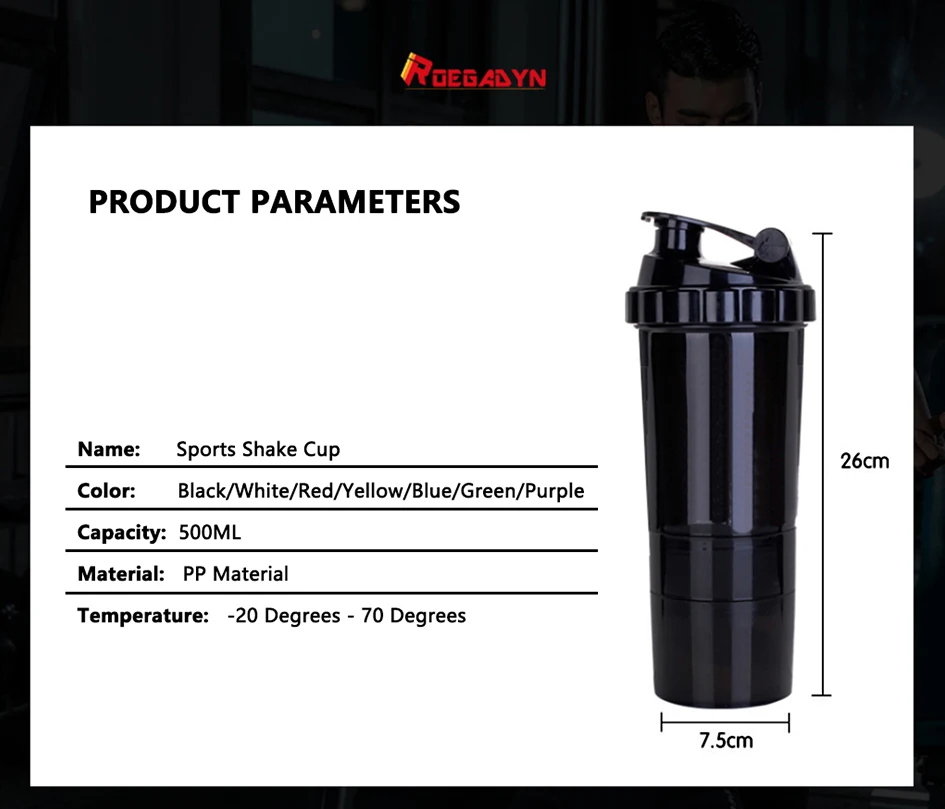 ROEGADYN

PRODUCT PARAMETERS

Name: Sports Shake Cup

Color: Black/White/Red/Yellow/Blue/Green/Purple

Capacity: 500ML

Material: PP Material

Temperature: -20 Degrees - 70 Degrees

26cm

7.5cm